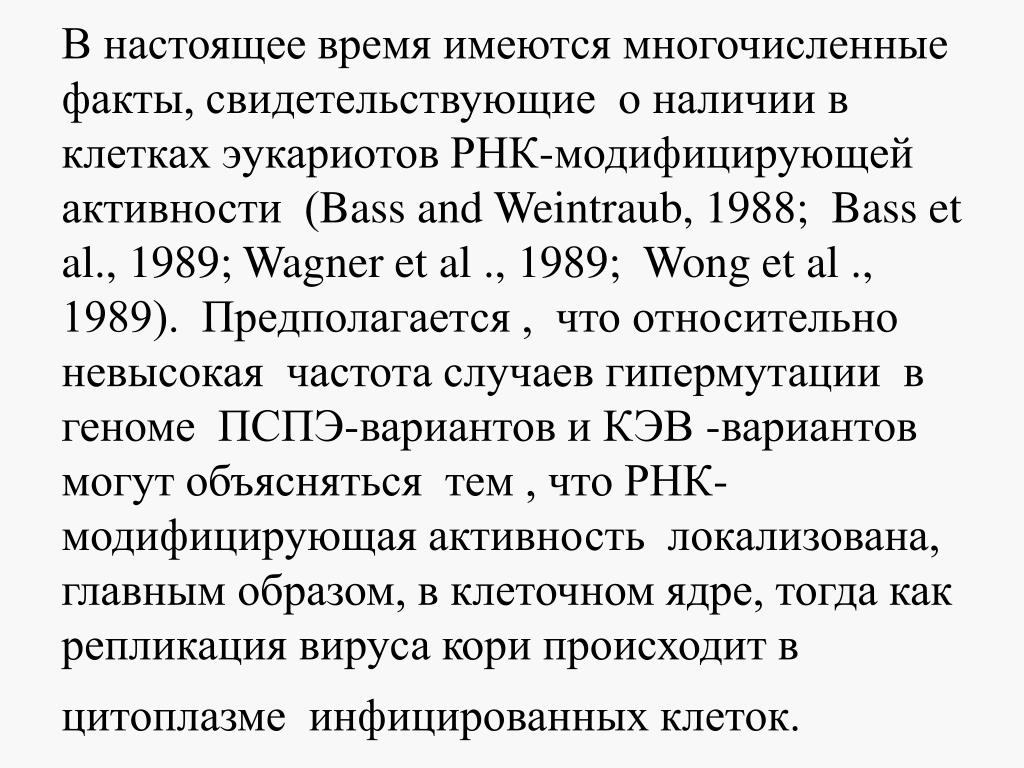 В настоящее время имеются многочисленные факты, свидетельствующие о наличии в клетках эукариотов РНК-модифицирующей активности (Bass and Weintraub, 1988; Bass et al., 1989; Wagner et al ., 1989; Wong et al ., 1989). Предполагается , что относительно невысокая частота случаев гипермутации в геноме ПСПЭ-вариантов и КЭВ -вариантов могут объясняться тем , что РНК-модифицирующая активность локализована, главным образом, в клеточном ядре, тогда как репликация вируса кори происходит в цитоплазме инфицированных клеток.